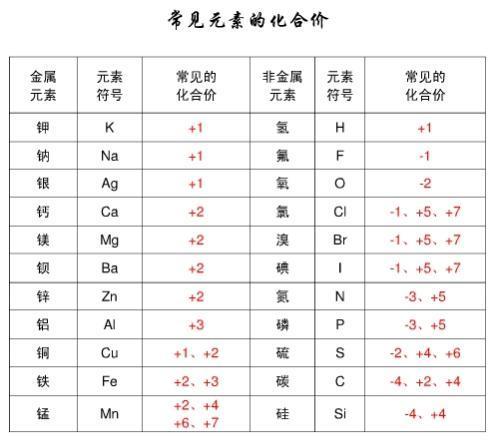 常见元素的化合价

| 金属元素 | 元素符号 | 常见的化合价 | 非金属元素 | 元素符号 | 常见的化合价 |
|---|---|---|---|---|---|
| 钾 | K | +1 | 氢 | H | +1 |
| 钠 | Na | +1 | 氟 | F | -1 |
| 银 | Ag | +1 | 氧 | O | -2 |
| 钙 | Ca | +2 | 氯 | Cl | -1、+5、+7 |
| 镁 | Mg | +2 | 溴 | Br | -1、+5、+7 |
| 钡 | Ba | +2 | 碘 | I | -1、+5、+7 |
| 锌 | Zn | +2 | 氮 | N | -3、+5 |
| 铝 | Al | +3 | 磷 | P | -3、+5 |
| 铜 | Cu | +1、+2 | 硫 | S | -2、+4、+6 |
| 铁 | Fe | +2、+3 | 碳 | C | -4、+2、+4 |
| 锰 | Mn | +2、+4 +6、+7 | 硅 | Si | -4、+4 |